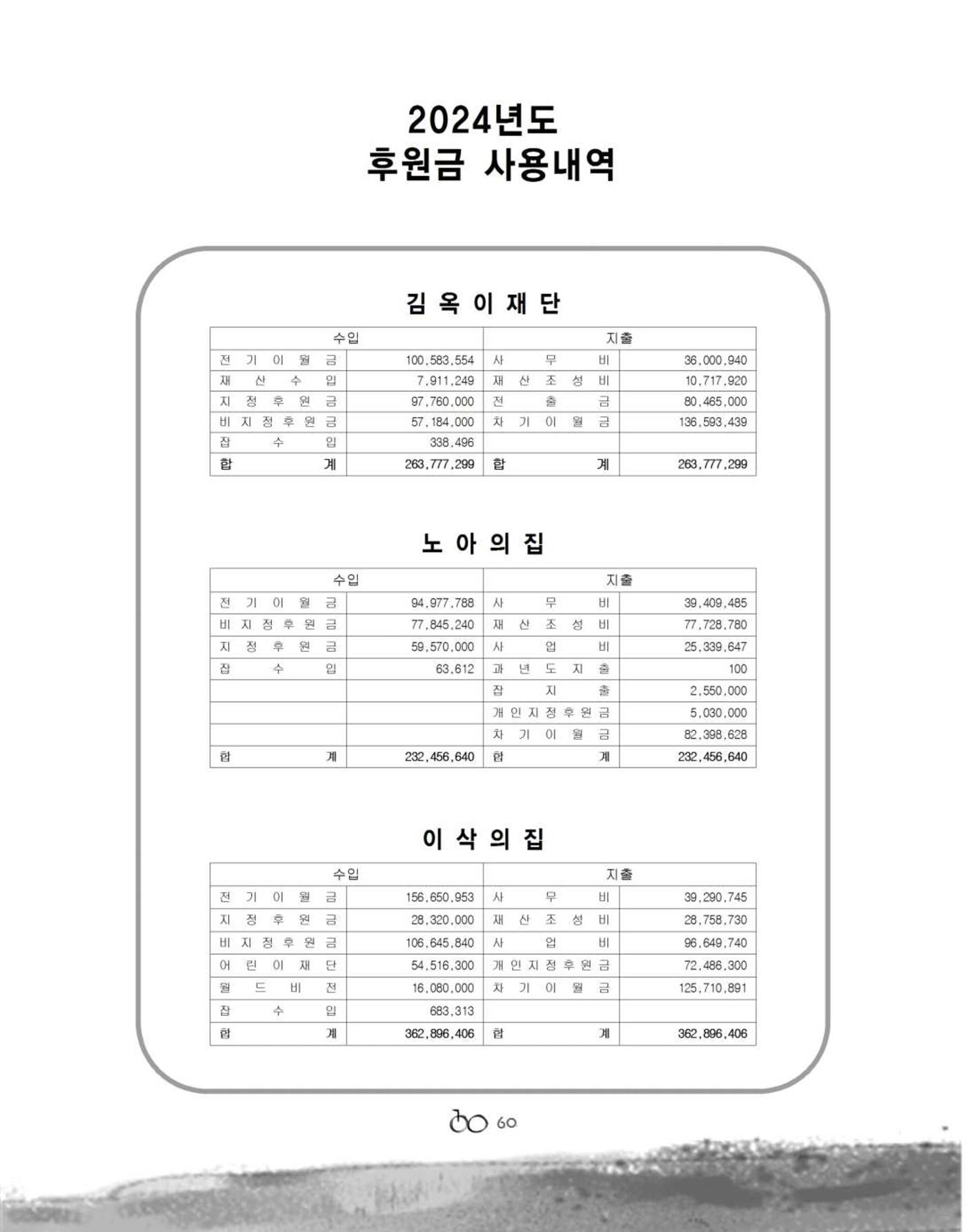 2024년도
후원금 사용내역

김 옥 이 재 단

| 수입 | | 지출 | |
|---|---|---|---|
| 전 기 이 월 금 | 100,583,554 | 사 무 비 | 36,000,940 |
| 재 산 수 입 | 7,911,249 | 재 산 조 성 비 | 10,717,920 |
| 지 정 후 원 금 | 97,760,000 | 전 출 금 | 80,465,000 |
| 비 지 정 후 원 금 | 57,184,000 | 차 기 이 월 금 | 136,593,439 |
| 잡 수 입 | 338,496 | | |
| 합 계 | 263,777,299 | 합 계 | 263,777,299 |

노 아 의 집

| 수입 | | 지출 | |
|---|---|---|---|
| 전 기 이 월 금 | 94,977,788 | 사 무 비 | 39,409,485 |
| 비 지 정 후 원 금 | 77,845,240 | 재 산 조 성 비 | 77,728,780 |
| 지 정 후 원 금 | 59,570,000 | 사 업 비 | 25,339,647 |
| 잡 수 입 | 63,612 | 과 년 도 지 출 | 100 |
| | | 잡 지 출 | 2,550,000 |
| | | 개 인 지 정 후 원 금 | 5,030,000 |
| | | 차 기 이 월 금 | 82,398,628 |
| 합 계 | 232,456,640 | 합 계 | 232,456,640 |

이 삭 의 집

| 수입 | | 지출 | |
|---|---|---|---|
| 전 기 이 월 금 | 156,650,953 | 사 무 비 | 39,290,745 |
| 지 정 후 원 금 | 28,320,000 | 재 산 조 성 비 | 28,758,730 |
| 비 지 정 후 원 금 | 106,645,840 | 사 업 비 | 96,649,740 |
| 어 린 이 재 단 | 54,516,300 | 개 인 지 정 후 원 금 | 72,486,300 |
| 월 드 비 전 | 16,080,000 | 차 기 이 월 금 | 125,710,891 |
| 잡 수 입 | 683,313 | | |
| 합 계 | 362,896,406 | 합 계 | 362,896,406 |

60